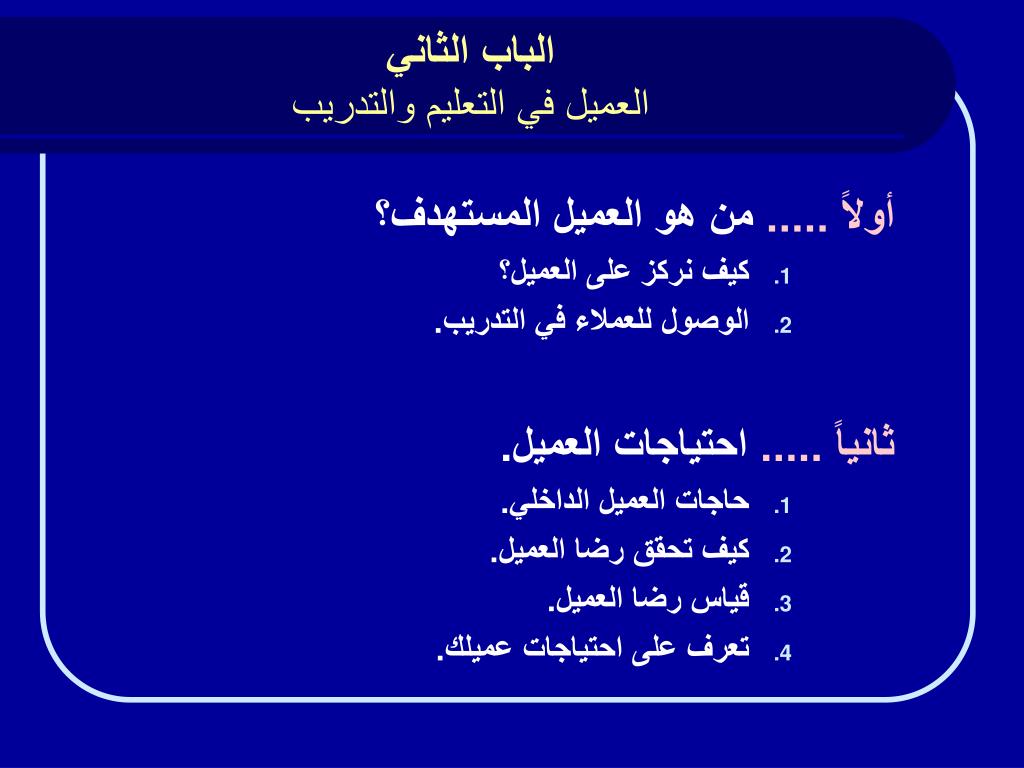 الباب الثاني
العميل في التعليم والتدريب

أولاً ..... من هو العميل المستهدف؟
1. كيف نركز على العميل؟
2. الوصول للعملاء في التدريب.

ثانياً ..... احتياجات العميل.
1. حاجات العميل الداخلي.
2. كيف تحقق رضا العميل.
3. قياس رضا العميل.
4. تعرف على احتياجات عميلك.